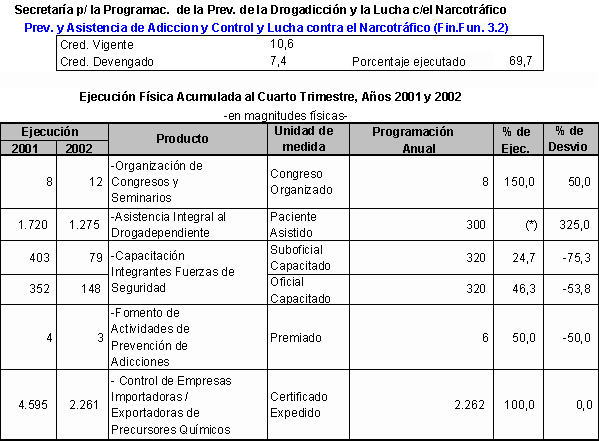 Secretaría p/ la Programac. de la Prev. de la Drogadicción y la Lucha c/el Narcotráfico
Prev. y Asistencia de Adiccion y Control y Lucha contra el Narcotráfico (Fin.Fun. 3.2)

| Cred. Vigente | 10,6 | | |
|---|---|---|---|
| Cred. Devengado | 7,4 | Porcentaje ejecutado | 69,7 |

Ejecución Física Acumulada al Cuarto Trimestre, Años 2001 y 2002
-en magnitudes físicas-

| Ejecución 2001 | Ejecución 2002 | Producto | Unidad de medida | Programación Anual | % de Ejec. | % de Desvio |
|---|---|---|---|---|---|---|
| 8 | 12 | -Organización de Congresos y Seminarios | Congreso Organizado | 8 | 150,0 | 50,0 |
| 1.720 | 1.275 | -Asistencia Integral al Drogadependiente | Paciente Asistido | 300 | (*) | 325,0 |
| 403 | 79 | -Capacitación Integrantes Fuerzas de Seguridad | Suboficial Capacitado | 320 | 24,7 | -75,3 |
| 352 | 148 | | Oficial Capacitado | 320 | 46,3 | -53,8 |
| 4 | 3 | -Fomento de Actividades de Prevención de Adicciones | Premiado | 6 | 50,0 | -50,0 |
| 4.595 | 2.261 | - Control de Empresas Importadoras / Exportadoras de Precursores Químicos | Certificado Expedido | 2.262 | 100,0 | 0,0 |